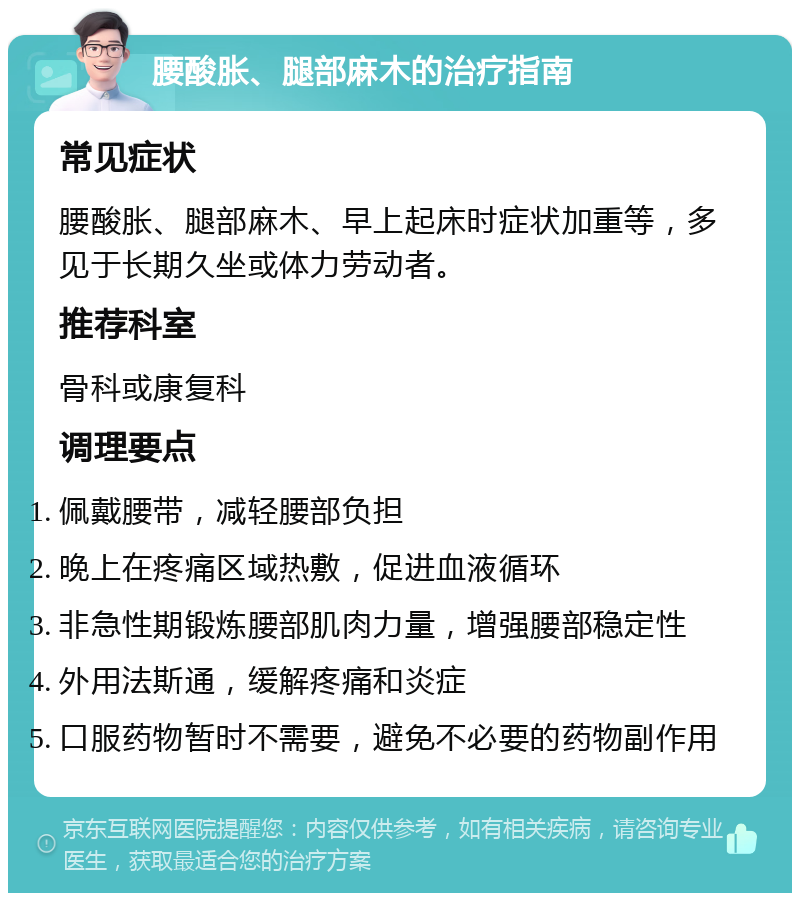 腰酸胀、腿部麻木的治疗指南

常见症状

腰酸胀、腿部麻木、早上起床时症状加重等，多见于长期久坐或体力劳动者。

推荐科室

骨科或康复科

调理要点

1. 佩戴腰带，减轻腰部负担
2. 晚上在疼痛区域热敷，促进血液循环
3. 非急性期锻炼腰部肌肉力量，增强腰部稳定性
4. 外用法斯通，缓解疼痛和炎症
5. 口服药物暂时不需要，避免不必要的药物副作用

京东互联网医院提醒您：内容仅供参考，如有相关疾病，请咨询专业医生，获取最适合您的治疗方案